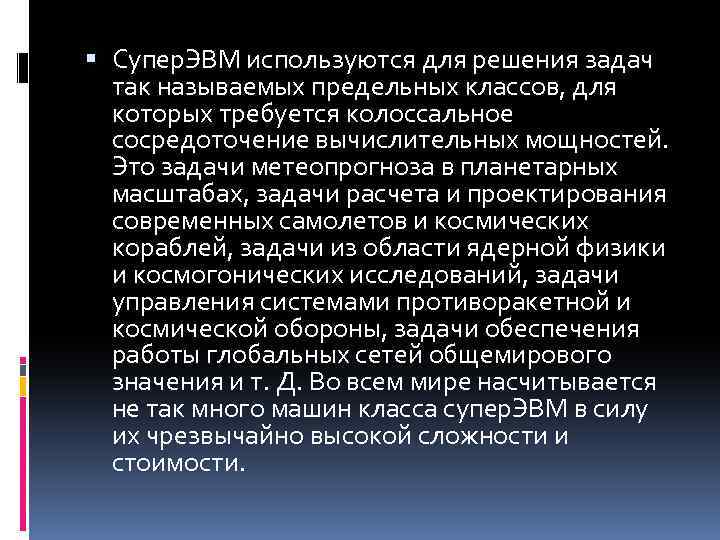 ▪ СуперЭВМ используются для решения задач так называемых предельных классов, для которых требуется колоссальное сосредоточение вычислительных мощностей. Это задачи метеопрогноза в планетарных масштабах, задачи расчета и проектирования современных самолетов и космических кораблей, задачи из области ядерной физики и космогонических исследований, задачи управления системами противоракетной и космической обороны, задачи обеспечения работы глобальных сетей общемирового значения и т. Д. Во всем мире насчитывается не так много машин класса суперЭВМ в силу их чрезвычайно высокой сложности и стоимости.